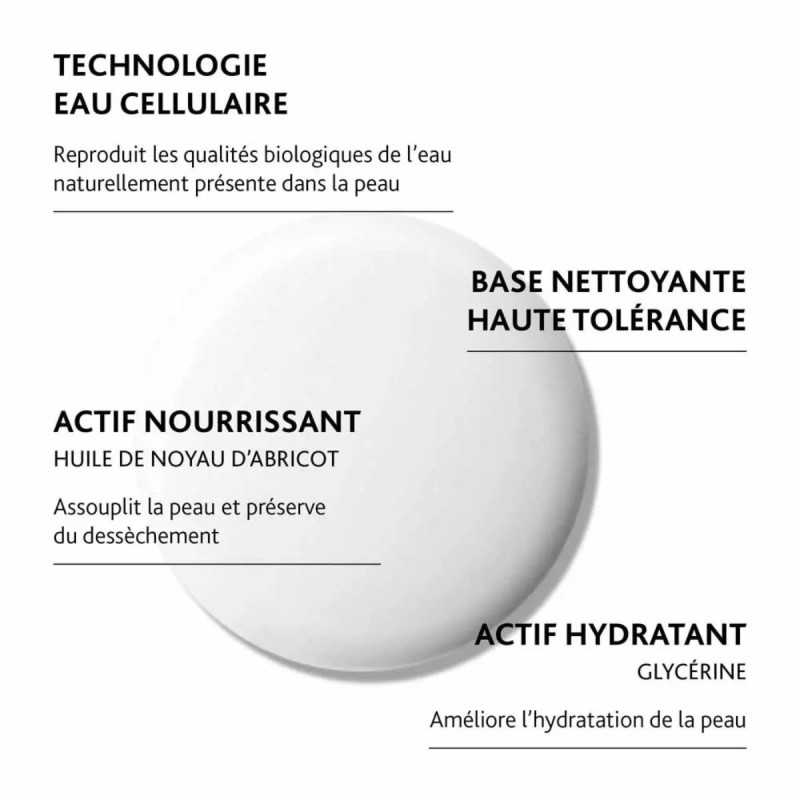 TECHNOLOGIE
EAU CELLULAIRE

Reproduit les qualités biologiques de l'eau naturellement présente dans la peau

BASE NETTOYANTE
HAUTE TOLÉRANCE

ACTIF NOURRISSANT
HUILE DE NOYAU D'ABRICOT

Assouplit la peau et préserve du dessèchement

ACTIF HYDRATANT
GLYCÉRINE

Améliore l'hydratation de la peau